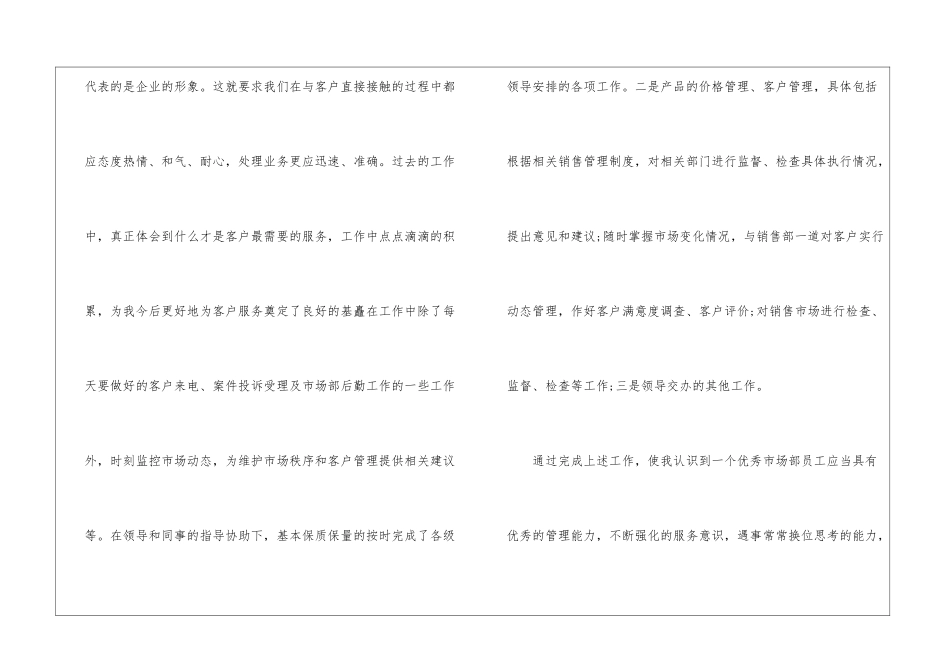 代表的是企业的形象。这就要求我们在与客户直接接触的过程中都应态度热情、和气、耐心，处理业务更应迅速、准确。过去的工作中，真正体会到什么才是客户最需要的服务，工作中点点滴滴的积累，为我今后更好地为客户服务奠定了良好的基矗在工作中除了每天要做好的客户来电、案件投诉受理及市场部后勤工作的一些工作外，时刻监控市场动态，为维护市场秩序和客户管理提供相关建议等。在领导和同事的指导协助下，基本保质保量的按时完成了各级领导安排的各项工作。二是产品的价格管理、客户管理，具体包括根据相关销售管理制度，对相关部门进行监督、检查具体执行情况，提出意见和建议;随时掌握市场变化情况，与销售部一道对客户实行动态管理，作好客户满意度调查、客户评价;对销售市场进行检查、监督、检查等工作;三是领导交办的其他工作。

通过完成上述工作，使我认识到一个优秀市场部员工应当具有优秀的管理能力，不断强化的服务意识，遇事常常换位思考的能力，